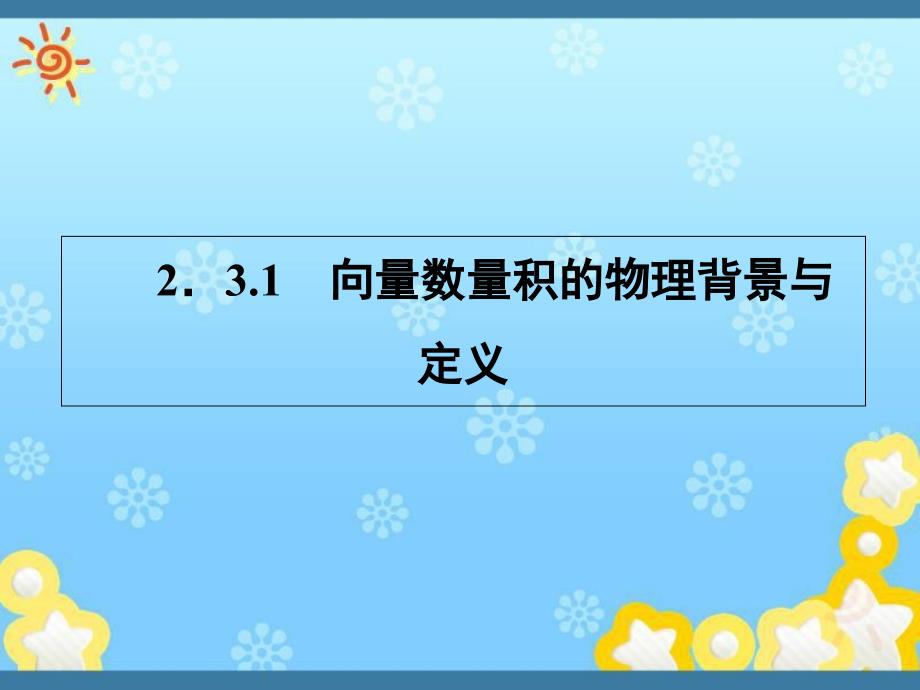 2．3.1　向量数量积的物理背景与定义